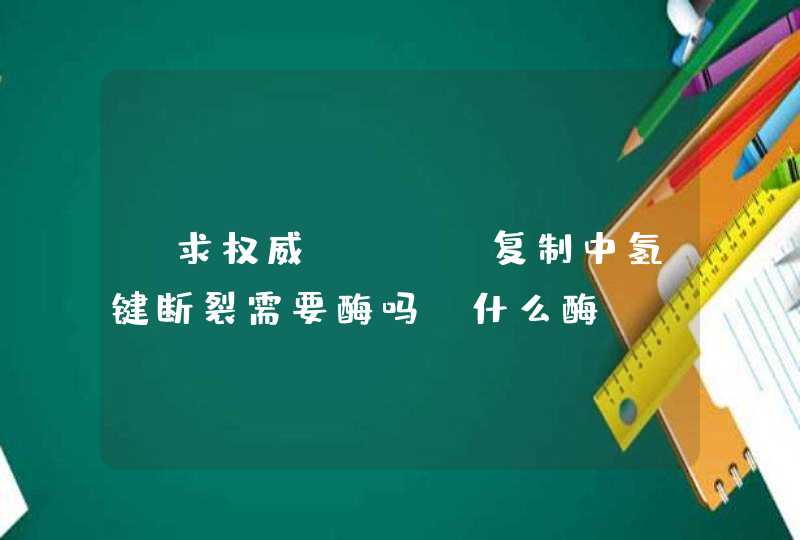 求权威 复制中氢键断裂需要酶吗 什么酶